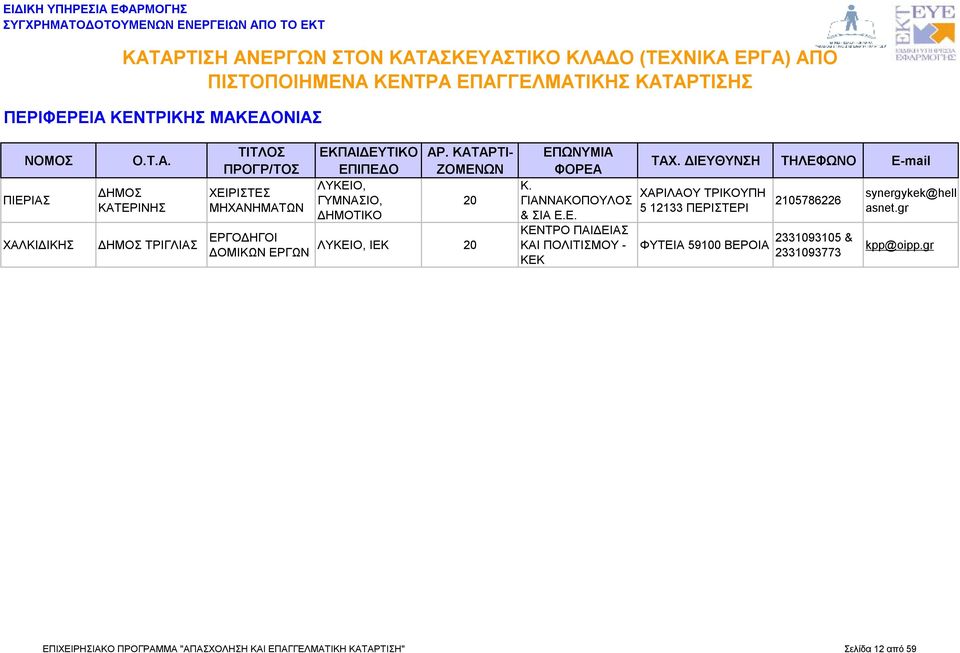 ΕΙΔΙΚΗ ΥΠΗΡΕΣΙΑ ΕΦΑΡΜΟΓΗΣ
ΣΥΓΧΡΗΜΑΤΟΔΟΤΟΥΜΕΝΩΝ ΕΝΕΡΓΕΙΩΝ ΑΠΟ ΤΟ ΕΚΤ

ΕΚΤ ΕΥΕ ΕΙΔΙΚΗ ΥΠΗΡΕΣΙΑ ΕΦΑΡΜΟΓΗΣ

ΚΑΤΑΡΤΙΣΗ ΑΝΕΡΓΩΝ ΣΤΟΝ ΚΑΤΑΣΚΕΥΑΣΤΙΚΟ ΚΛΑΔΟ (ΤΕΧΝΙΚΑ ΕΡΓΑ) ΑΠΟ ΠΙΣΤΟΠΟΙΗΜΕΝΑ ΚΕΝΤΡΑ ΕΠΑΓΓΕΛΜΑΤΙΚΗΣ ΚΑΤΑΡΤΙΣΗΣ

ΠΕΡΙΦΕΡΕΙΑ ΚΕΝΤΡΙΚΗΣ ΜΑΚΕΔΟΝΙΑΣ

| ΝΟΜΟΣ | Ο.Τ.Α. | ΤΙΤΛΟΣ ΠΡΟΓΡ/ΤΟΣ | ΕΚΠΑΙΔΕΥΤΙΚΟ ΕΠΙΠΕΔΟ | ΑΡ. ΚΑΤΑΡΤΙΖΟΜΕΝΩΝ | ΕΠΩΝΥΜΙΑ ΦΟΡΕΑ | ΤΑΧ. ΔΙΕΥΘΥΝΣΗ | ΤΗΛΕΦΩΝΟ | E-mail |
|---|---|---|---|---|---|---|---|---|
| ΠΙΕΡΙΑΣ | ΔΗΜΟΣ ΚΑΤΕΡΙΝΗΣ | ΧΕΙΡΙΣΤΕΣ ΜΗΧΑΝΗΜΑΤΩΝ | ΛΥΚΕΙΟ, ΓΥΜΝΑΣΙΟ, ΔΗΜΟΤΙΚΟ | 20 | Κ. ΓΙΑΝΝΑΚΟΠΟΥΛΟΣ & ΣΙΑ Ε.Ε. | ΧΑΡΙΛΑΟΥ ΤΡΙΚΟΥΠΗ 5 12133 ΠΕΡΙΣΤΕΡΙ | 2105786226 | synergykek@hellasnet.gr |
| ΧΑΛΚΙΔΙΚΗΣ | ΔΗΜΟΣ ΤΡΙΓΛΙΑΣ | ΕΡΓΟΔΗΓΟΙ ΔΟΜΙΚΩΝ ΕΡΓΩΝ | ΛΥΚΕΙΟ, ΙΕΚ | 20 | ΚΕΝΤΡΟ ΠΑΙΔΕΙΑΣ ΚΑΙ ΠΟΛΙΤΙΣΜΟΥ - ΚΕΚ | ΦΥΤΕΙΑ 59100 ΒΕΡΟΙΑ | 2331093105 & 2331093773 | kpp@oipp.gr |

ΕΠΙΧΕΙΡΗΣΙΑΚΟ ΠΡΟΓΡΑΜΜΑ "ΑΠΑΣΧΟΛΗΣΗ ΚΑΙ ΕΠΑΓΓΕΛΜΑΤΙΚΗ ΚΑΤΑΡΤΙΣΗ"

Σελίδα 12 από 59